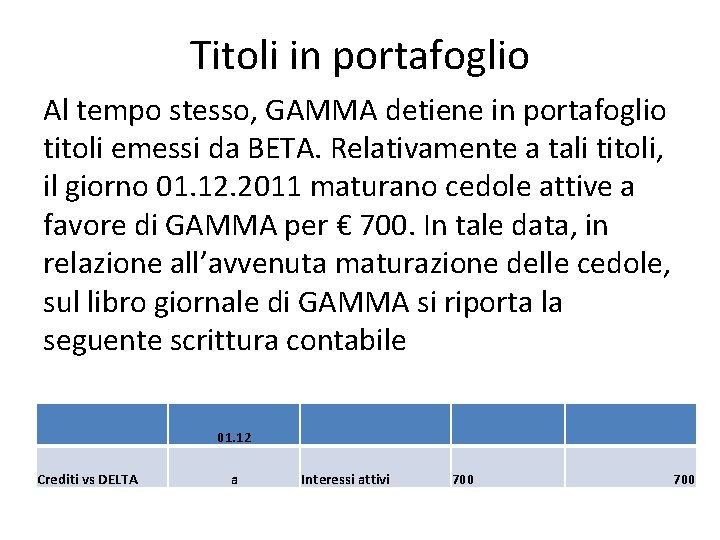 Titoli in portafoglio

Al tempo stesso, GAMMA detiene in portafoglio titoli emessi da BETA. Relativamente a tali titoli, il giorno 01.12.2011 maturano cedole attive a favore di GAMMA per € 700. In tale data, in relazione all’avvenuta maturazione delle cedole, sul libro giornale di GAMMA si riporta la seguente scrittura contabile

| | 01.12 | | | |
|---|---|---|---|---|
| Crediti vs DELTA | a | Interessi attivi | 700 | 700 |